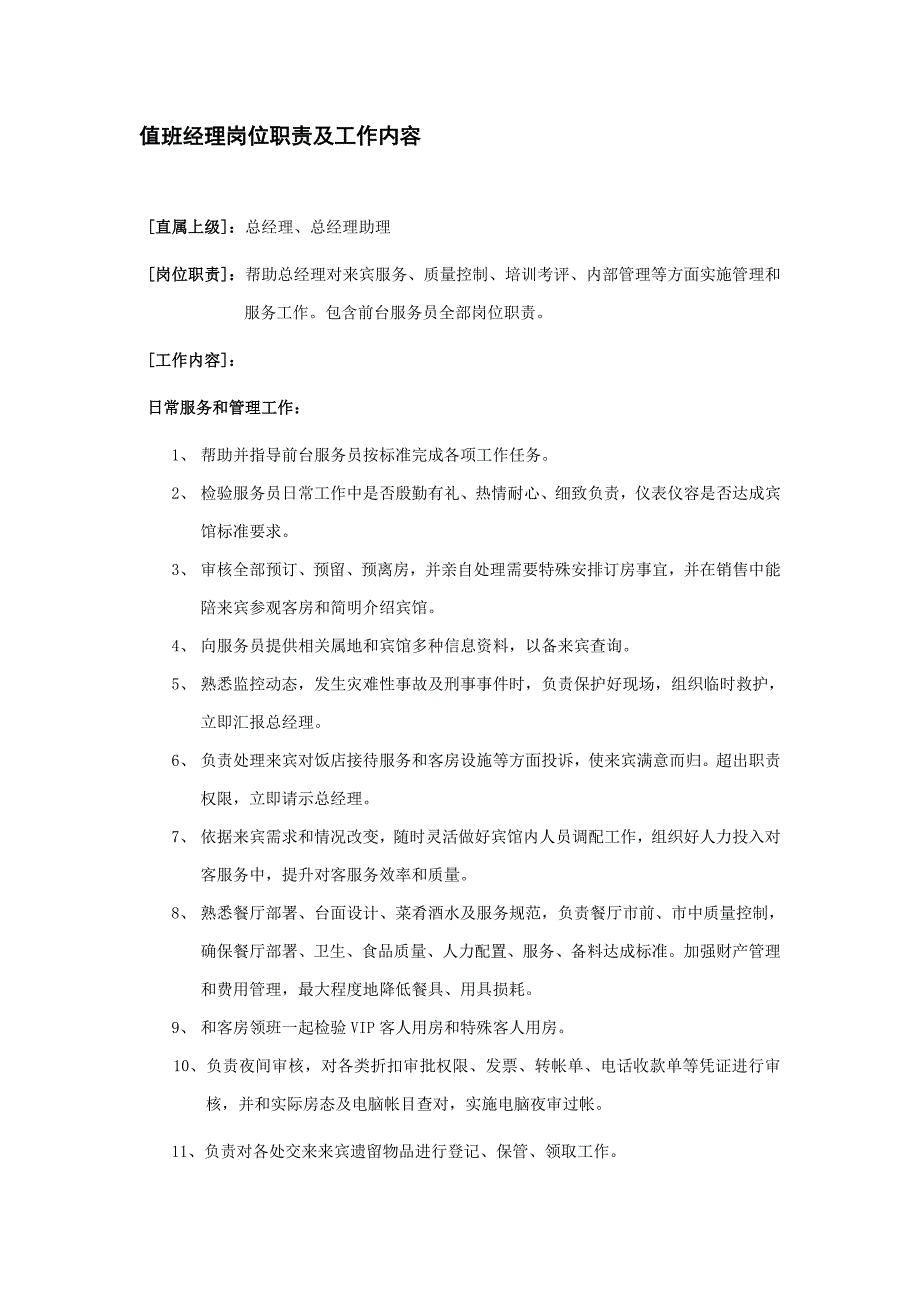 值班经理岗位职责及工作内容

［直属上级］：总经理、总经理助理

［岗位职责］：帮助总经理对来宾服务、质量控制、培训考评、内部管理等方面实施管理和服务工作。包含前台服务员全部岗位职责。

［工作内容］：

日常服务和管理工作：

1、 帮助并指导前台服务员按标准完成各项工作任务。

2、 检验服务员日常工作中是否殷勤有礼、热情耐心、细致负责，仪表仪容是否达成宾馆标准要求。

3、 审核全部预订、预留、预离房，并亲自处理需要特殊安排订房事宜，并在销售中能陪来宾参观客房和简明介绍宾馆。

4、 向服务员提供相关属地和宾馆多种信息资料，以备来宾查询。

5、 熟悉监控动态，发生灾难性事故及刑事事件时，负责保护好现场，组织临时救护，立即汇报总经理。

6、 负责处理来宾对饭店接待服务和客房设施等方面投诉，使来宾满意而归。超出职责权限，立即请示总经理。

7、 依据来宾需求和情况改变，随时灵活做好宾馆内人员调配工作，组织好人力投入对客服务中，提升对客服务效率和质量。

8、 熟悉餐厅部署、台面设计、菜肴酒水及服务规范，负责餐厅市前、市中质量控制，确保餐厅部署、卫生、食品质量、人力配置、服务、备料达成标准。加强财产管理和费用管理，最大程度地降低餐具、用具损耗。

9、 和客房领班一起检验 VIP 客人用房和特殊客人用房。

10、负责夜间审核，对各类折扣审批权限、发票、转帐单、电话收款单等凭证进行审核，并和实际房态及电脑帐目查对，实施电脑夜审过帐。

11、负责对各处交来来宾遗留物品进行登记、保管、领取工作。